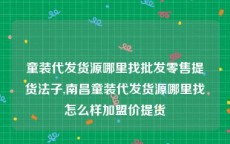 童装代发货源哪里找批发零售提货法子,南昌童装代发货源哪里找怎么样加盟价提货